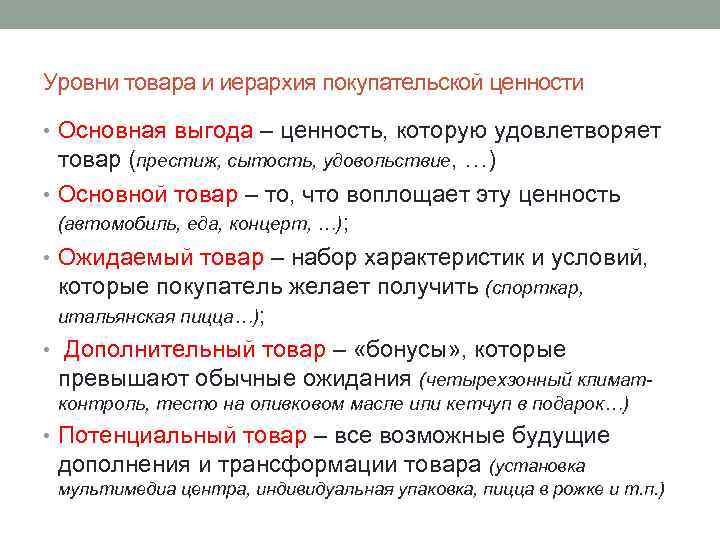 Уровни товара и иерархия покупательской ценности

• Основная выгода – ценность, которую удовлетворяет товар (престиж, сытость, удовольствие, …)

• Основной товар – то, что воплощает эту ценность (автомобиль, еда, концерт, …);

• Ожидаемый товар – набор характеристик и условий, которые покупатель желает получить (спорткар, итальянская пицца…);

• Дополнительный товар – «бонусы», которые превышают обычные ожидания (четырехзонный климат-контроль, тесто на оливковом масле или кетчуп в подарок…)

• Потенциальный товар – все возможные будущие дополнения и трансформации товара (установка мультимедиа центра, индивидуальная упаковка, пицца в рожке и т.п.)